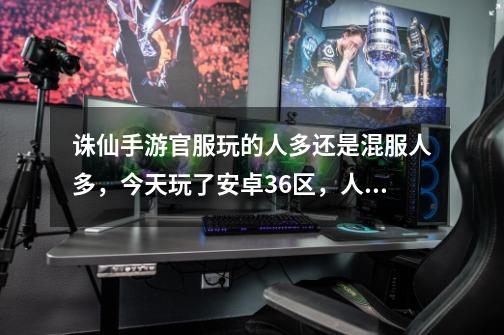 诛仙手游官服玩的人多还是混服人多，今天玩了安卓36区，人...